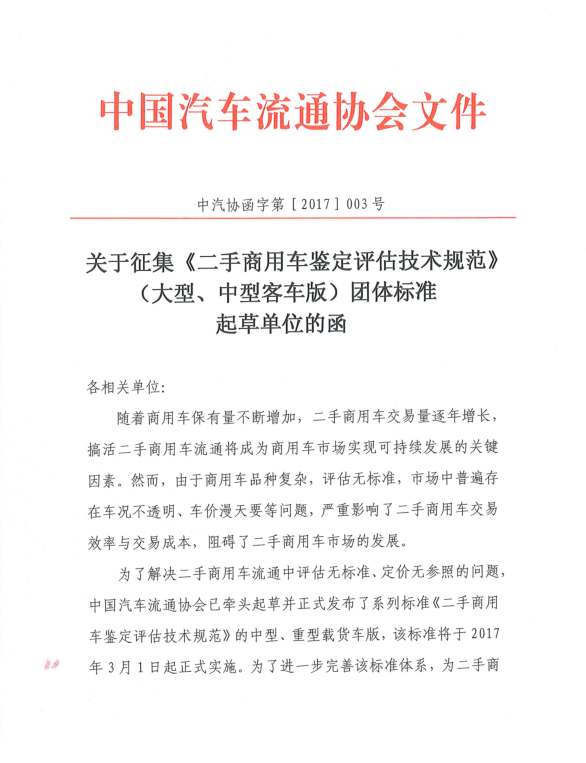 中国汽车流通协会文件

中汽协函字第［2017］003号

关于征集《二手商用车鉴定评估技术规范》（大型、中型客车版）团体标准起草单位的函

各相关单位：

随着商用车保有量不断增加，二手商用车交易量逐年增长，搞活二手商用车流通将成为商用车市场实现可持续发展的关键因素。然而，由于商用车品种复杂，评估无标准，市场中普遍存在车况不透明、车价漫天要等问题，严重影响了二手商用车交易效率与交易成本，阻碍了二手商用车市场的发展。

为了解决二手商用车流通中评估无标准、定价无参照的问题，中国汽车流通协会已牵头起草并正式发布了系列标准《二手商用车鉴定评估技术规范》的中型、重型载货车版，该标准将于2017年3月1日起正式实施。为了进一步完善该标准体系，为二手商